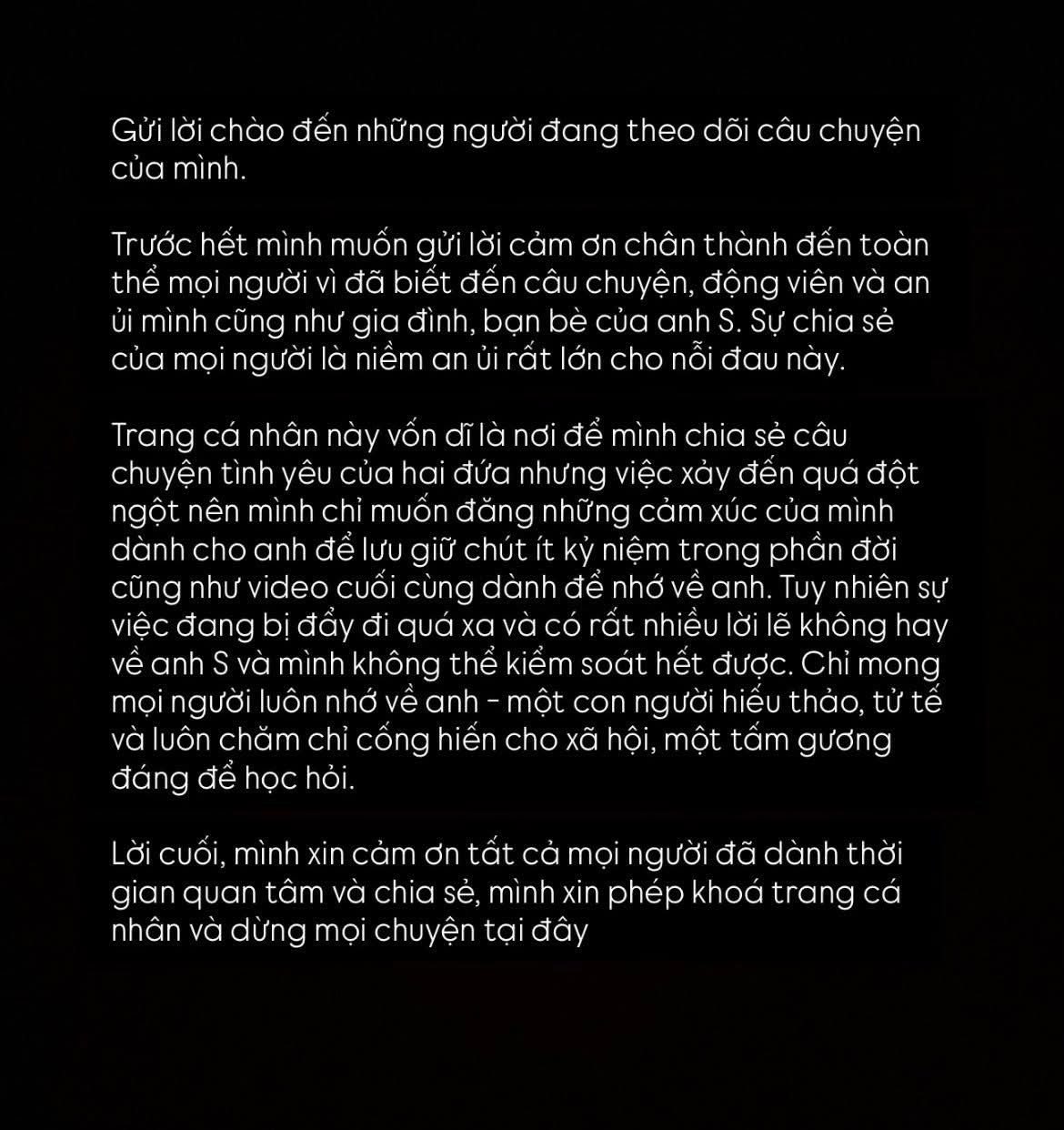 Gửi lời chào đến những người đang theo dõi câu chuyện của mình.

Trước hết mình muốn gửi lời cảm ơn chân thành đến toàn thể mọi người vì đã biết đến câu chuyện, động viên và an ủi mình cũng như gia đình, bạn bè của anh S. Sự chia sẻ của mọi người là niềm an ủi rất lớn cho nỗi đau này.

Trang cá nhân này vốn dĩ là nơi để mình chia sẻ câu chuyện tình yêu của hai đứa nhưng việc xảy đến quá đột ngột nên mình chỉ muốn đăng những cảm xúc của mình dành cho anh để lưu giữ chút ít kỷ niệm trong phần đời cũng như video cuối cùng dành để nhớ về anh. Tuy nhiên sự việc đang bị đẩy đi quá xa và có rất nhiều lời lẽ không hay về anh S và mình không thể kiểm soát hết được. Chỉ mong mọi người luôn nhớ về anh - một con người hiếu thảo, tử tế và luôn chăm chỉ cống hiến cho xã hội, một tấm gương đáng để học hỏi.

Lời cuối, mình xin cảm ơn tất cả mọi người đã dành thời gian quan tâm và chia sẻ, mình xin phép khoá trang cá nhân và dừng mọi chuyện tại đây